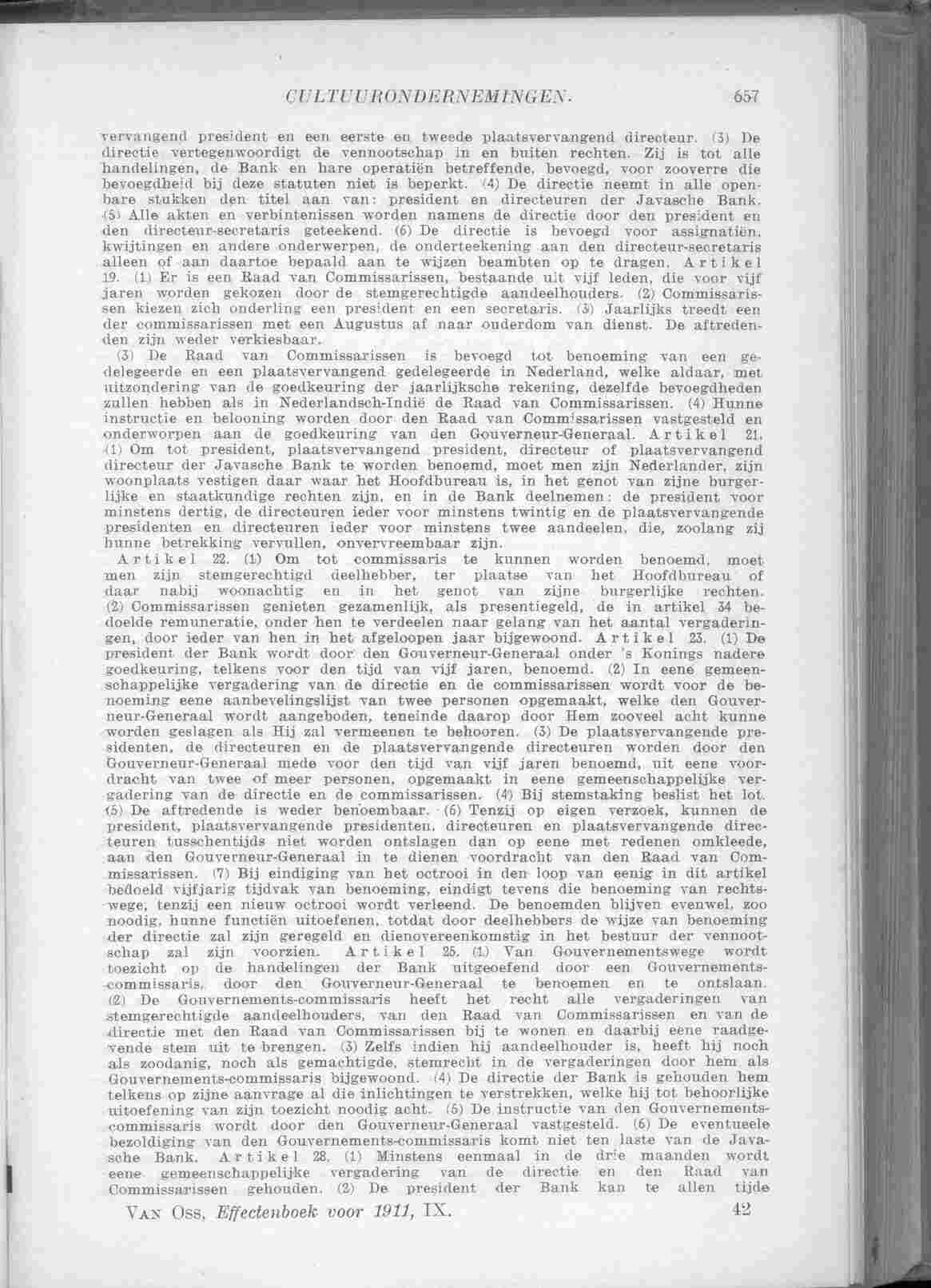 CULTUURONDERNEMINGEN. 657

vervangend president en een eerste en tweede plaatsvervangend directeur. (3) De directie vertegenwoordigt de vennootschap in en buiten rechten. Zij is tot alle handelingen, de Bank en hare operatiën betreffende, bevoegd, voor zooverre die bevoegdheid bij deze statuten niet is beperkt. (4) De directie neemt in alle openbare stukken den titel aan van: president en directeuren der Javasche Bank. (5) Alle akten en verbintenissen worden namens de directie door den president en den directeur-secretaris geteekend. (6) De directie is bevoegd voor assignatiën, kwijtingen en andere onderwerpen, de onderteekening aan den directeur-secretaris alleen of aan daartoe bepaald aan te wijzen beambten op te dragen. Artikel 19. (1) Er is een Raad van Commissarissen, bestaande uit vijf leden, die voor vijf jaren worden gekozen door de stemgerechtigde aandeelhouders. (2) Commissarissen kiezen zich onderling een president en een secretaris. (3) Jaarlijks treedt een der commissarissen met een Augustus af naar ouderdom van dienst. De aftredenden zijn weder verkiesbaar.

(3) De Raad van Commissarissen is bevoegd tot benoeming van een gedelegeerde en een plaatsvervangend gedelegeerde in Nederland, welke aldaar, met uitzondering van de goedkeuring der jaarlijksche rekening, dezelfde bevoegdheden zullen hebben als in Nederlandsch-Indië de Raad van Commissarissen. (4) Hunne instructie en belooning worden door den Raad van Commissarissen vastgesteld en onderworpen aan de goedkeuring van den Gouverneur-Generaal. Artikel 21. (1) Om tot president, plaatsvervangend president, directeur of plaatsvervangend directeur der Javasche Bank te worden benoemd, moet men zijn Nederlander, zijn woonplaats vestigen daar waar het Hoofdbureau is, in het genot van zijne burgerlijke en staatkundige rechten zijn, en in de Bank deelnemen: de president voor minstens dertig, de directeuren ieder voor minstens twintig en de plaatsvervangende presidenten en directeuren ieder voor minstens twee aandeelen, die, zoolang zij hunne betrekking vervullen, onvervreembaar zijn.

Artikel 22. (1) Om tot commissaris te kunnen worden benoemd, moet men zijn stemgerechtigd deelhebber, ter plaatse van het Hoofdbureau of daar nabij woonachtig en in het genot van zijne burgerlijke rechten. (2) Commissarissen genieten gezamenlijk, als presentiegeld, de in artikel 34 bedoelde remuneratie, onder hen te verdeelen naar gelang van het aantal vergaderingen, door ieder van hen in het afgeloopen jaar bijgewoond. Artikel 23. (1) De president der Bank wordt door den Gouverneur-Generaal onder 's Konings nadere goedkeuring, telkens voor den tijd van vijf jaren, benoemd. (2) In eene gemeenschappelijke vergadering van de directie en de commissarissen wordt voor de benoeming eene aanbevelingslijst van twee personen opgemaakt, welke den Gouverneur-Generaal wordt aangeboden, teneinde daarop door Hem zooveel acht kunne worden geslagen als Hij zal vermeenen te behooren. (3) De plaatsvervangende presidenten, de directeuren en de plaatsvervangende directeuren worden door den Gouverneur-Generaal mede voor den tijd van vijf jaren benoemd, uit eene voordracht van twee of meer personen, opgemaakt in eene gemeenschappelijke vergadering van de directie en de commissarissen. (4) Bij stemstaking beslist het lot. (5) De aftredende is weder benoembaar. (6) Tenzij op eigen verzoek, kunnen de president, plaatsvervangende presidenten, directeuren en plaatsvervangende directeuren tusschentijds niet worden ontslagen dan op eene met redenen omkleede, aan den Gouverneur-Generaal in te dienen voordracht van den Raad van Commissarissen. (7) Bij eindiging van het octrooi in den loop van eenig in dit artikel bedoeld vijfjarig tijdvak van benoeming, eindigt tevens die benoeming van rechtswege, tenzij een nieuw octrooi wordt verleend. De benoemden blijven evenwel, zoo noodig, hunne functiën uitoefenen, totdat door deelhebbers de wijze van benoeming der directie zal zijn geregeld en dienovereenkomstig in het bestuur der vennootschap zal zijn voorzien. Artikel 25. (1) Van Gouvernementswege wordt toezicht op de handelingen der Bank uitgeoefend door een Gouvernements-commissaris, door den Gouverneur-Generaal te benoemen en te ontslaan. (2) De Gouvernements-commissaris heeft het recht alle vergaderingen van stemgerechtigde aandeelhouders, van den Raad van Commissarissen en van de directie met den Raad van Commissarissen bij te wonen en daarbij eene raadgevende stem uit te brengen. (3) Zelfs indien hij aandeelhouder is, heeft hij noch als zoodanig, noch als gemachtigde, stemrecht in de vergaderingen door hem als Gouvernements-commissaris bijgewoond. (4) De directie der Bank is gehouden hem telkens op zijne aanvrage al die inlichtingen te verstrekken, welke hij tot behoorlijke uitoefening van zijn toezicht noodig acht. (5) De instructie van den Gouvernements-commissaris wordt door den Gouverneur-Generaal vastgesteld. (6) De eventueele bezoldiging van den Gouvernements-commissaris komt niet ten laste van de Javasche Bank. Artikel 28. (1) Minstens eenmaal in de drie maanden wordt eene gemeenschappelijke vergadering van de directie en den Raad van Commissarissen gehouden. (2) De president der Bank kan te allen tijde

VAN OSS, Effectenboek voor 1911, IX. 42